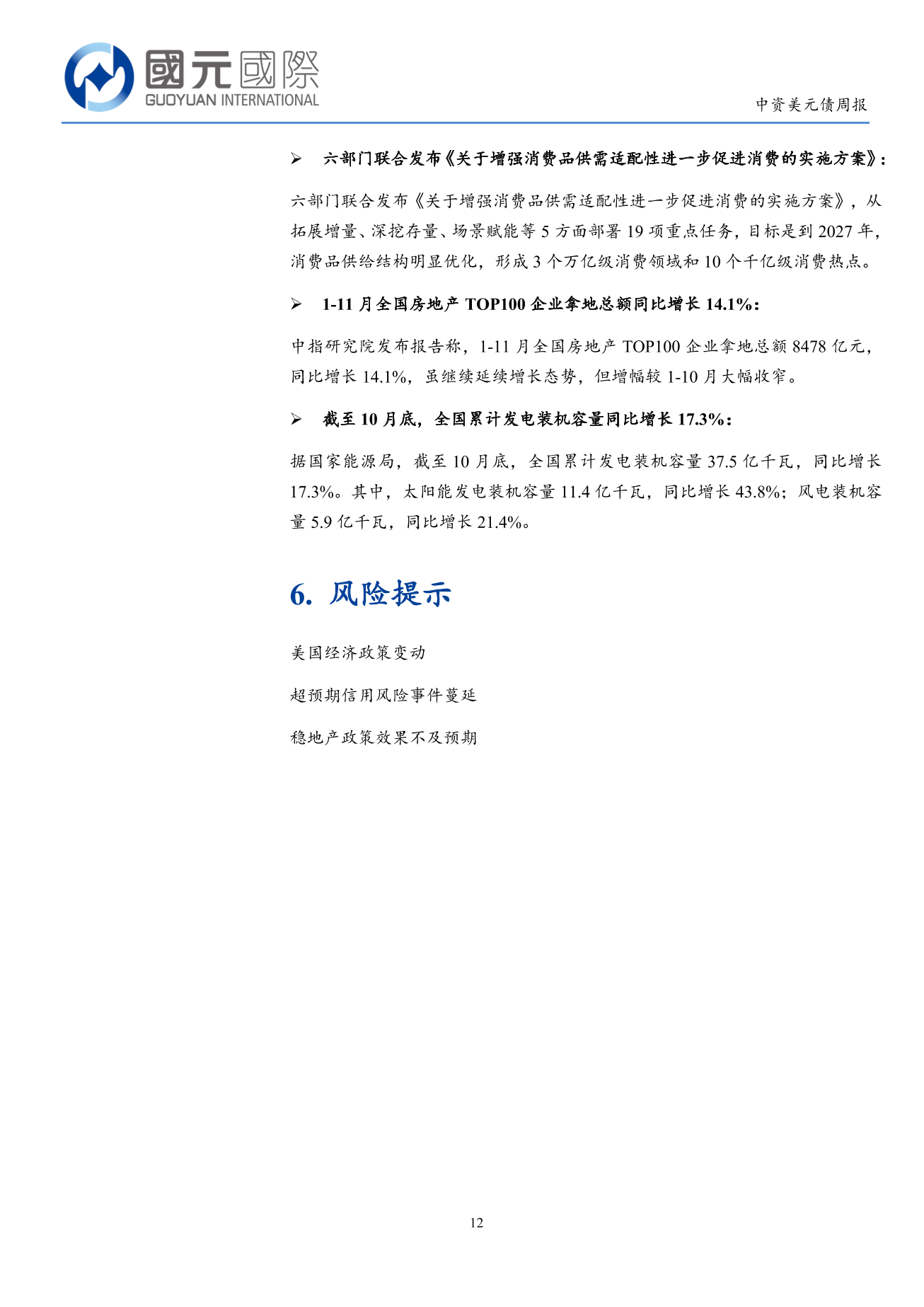 國元國際
GUOYUAN INTERNATIONAL

中资美元债周报

➢ 六部门联合发布《关于增强消费品供需适配性进一步促进消费的实施方案》：

六部门联合发布《关于增强消费品供需适配性进一步促进消费的实施方案》，从拓展增量、深挖存量、场景赋能等 5 方面部署 19 项重点任务，目标是到 2027 年，消费品供给结构明显优化，形成 3 个万亿级消费领域和 10 个千亿级消费热点。

➢ 1-11 月全国房地产 TOP100 企业拿地总额同比增长 14.1%：

中指研究院发布报告称，1-11 月全国房地产 TOP100 企业拿地总额 8478 亿元，同比增长 14.1%，虽继续延续增长态势，但增幅较 1-10 月大幅收窄。

➢ 截至 10 月底，全国累计发电装机容量同比增长 17.3%：

据国家能源局，截至 10 月底，全国累计发电装机容量 37.5 亿千瓦，同比增长 17.3%。其中，太阳能发电装机容量 11.4 亿千瓦，同比增长 43.8%；风电装机容量 5.9 亿千瓦，同比增长 21.4%。

6. 风险提示

美国经济政策变动

超预期信用风险事件蔓延

稳地产政策效果不及预期

12